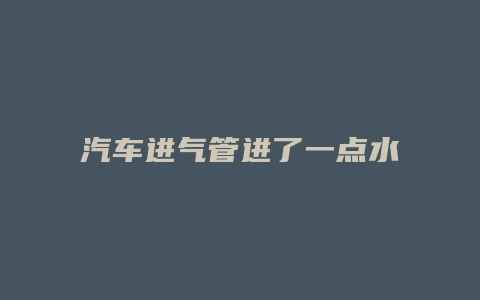 汽车进气管进了一点水